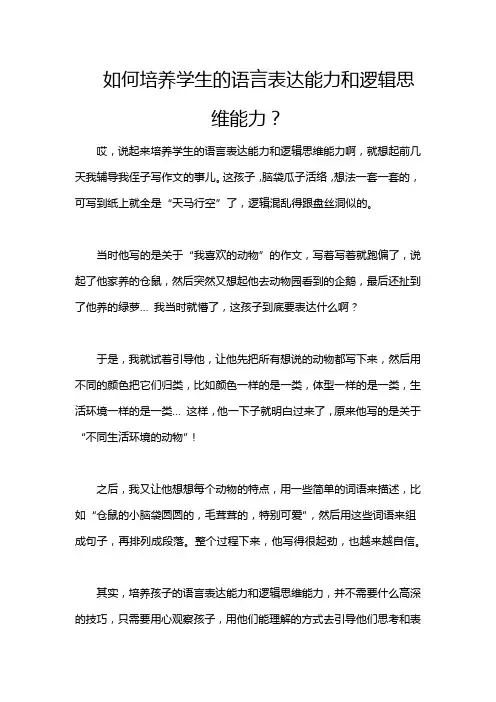 如何培养学生的语言表达能力和逻辑思维能力？

哎，说起来培养学生的语言表达能力和逻辑思维能力啊，就想起前几天我辅导我侄子写作文的事儿。这孩子，脑袋瓜子活络，想法一套一套的，可写到纸上就全是“天马行空”了，逻辑混乱得跟盘丝洞似的。

当时他写的是关于“我喜欢的动物”的作文，写着写着就跑偏了，说起了他家养的仓鼠，然后突然又想起他去动物园看到的企鹅，最后还扯到了他养的绿萝… 我当时就懵了，这孩子到底要表达什么啊？

于是，我就试着引导他，让他先把所有想说的动物都写下来，然后用不同的颜色把它们归类，比如颜色一样的是一类，体型一样的是一类，生活环境一样的是一类… 这样，他一下子就明白过来了，原来他写的是关于“不同生活环境的动物”！

之后，我又让他想想每个动物的特点，用一些简单的词语来描述，比如“仓鼠的小脑袋圆圆的，毛茸茸的，特别可爱”，然后用这些词语来组成句子，再排列成段落。整个过程下来，他写得很起劲，也越来越自信。

其实，培养孩子的语言表达能力和逻辑思维能力，并不需要什么高深的技巧，只需要用心观察孩子，用他们能理解的方式去引导他们思考和表